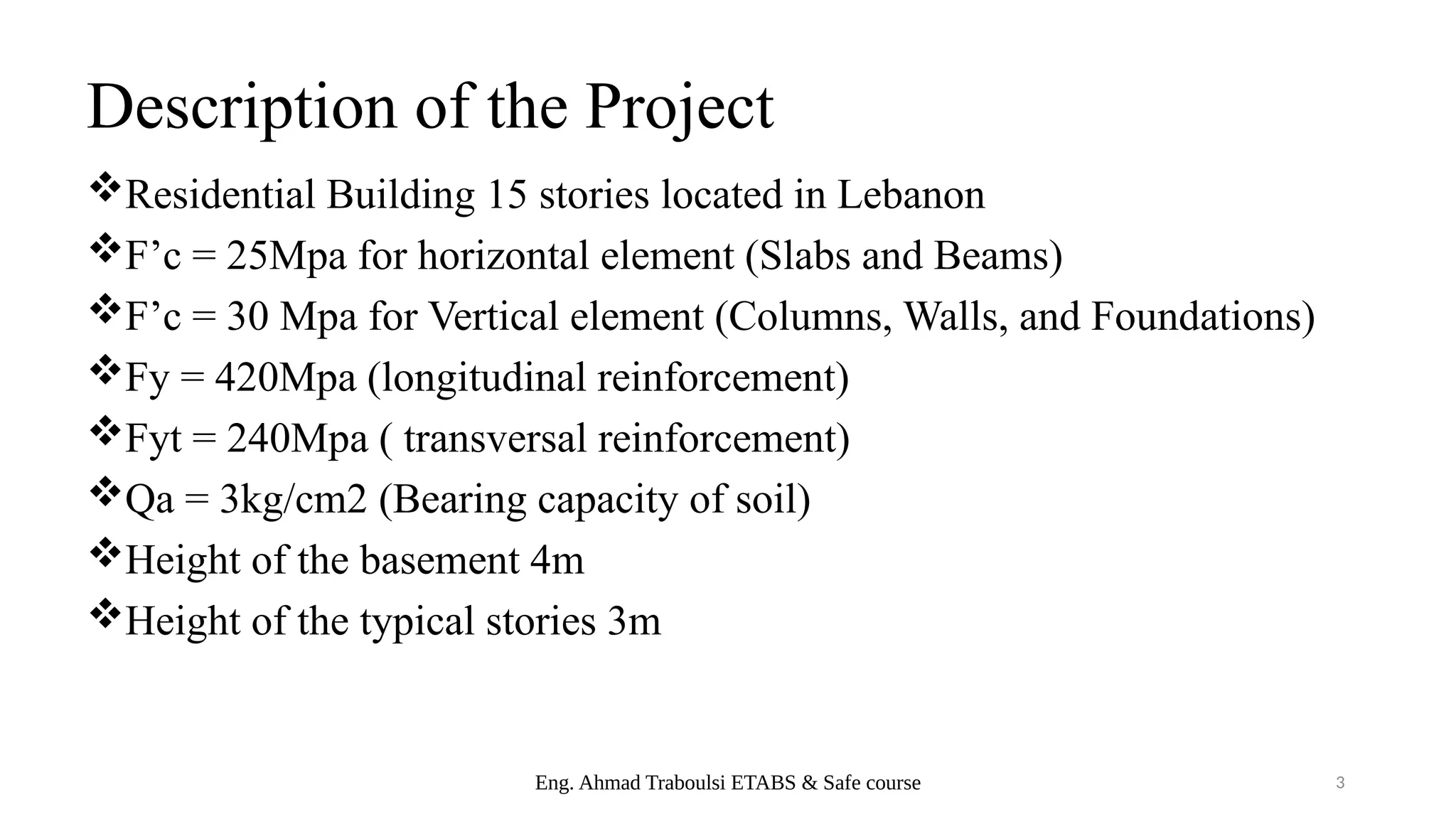 Description of the Project

❖Residential Building 15 stories located in Lebanon

❖F’c = 25Mpa for horizontal element (Slabs and Beams)

❖F’c = 30 Mpa for Vertical element (Columns, Walls, and Foundations)

❖Fy = 420Mpa (longitudinal reinforcement)

❖Fyt = 240Mpa ( transversal reinforcement)

❖Qa = 3kg/cm2 (Bearing capacity of soil)

❖Height of the basement 4m

❖Height of the typical stories 3m

Eng. Ahmad Traboulsi ETABS & Safe course

3